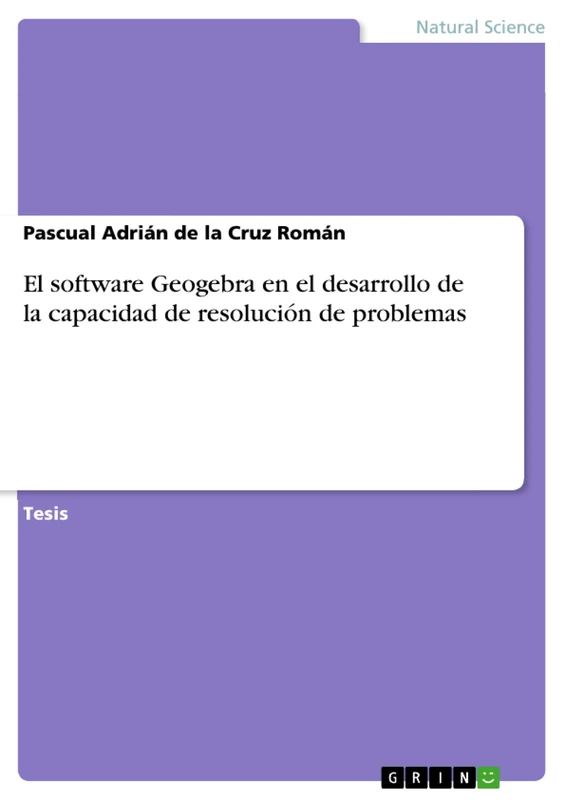 Natural Science

Pascual Adrián de la Cruz Román

El software Geogebra en el desarrollo de la capacidad de resolución de problemas

Tesis

GRIN